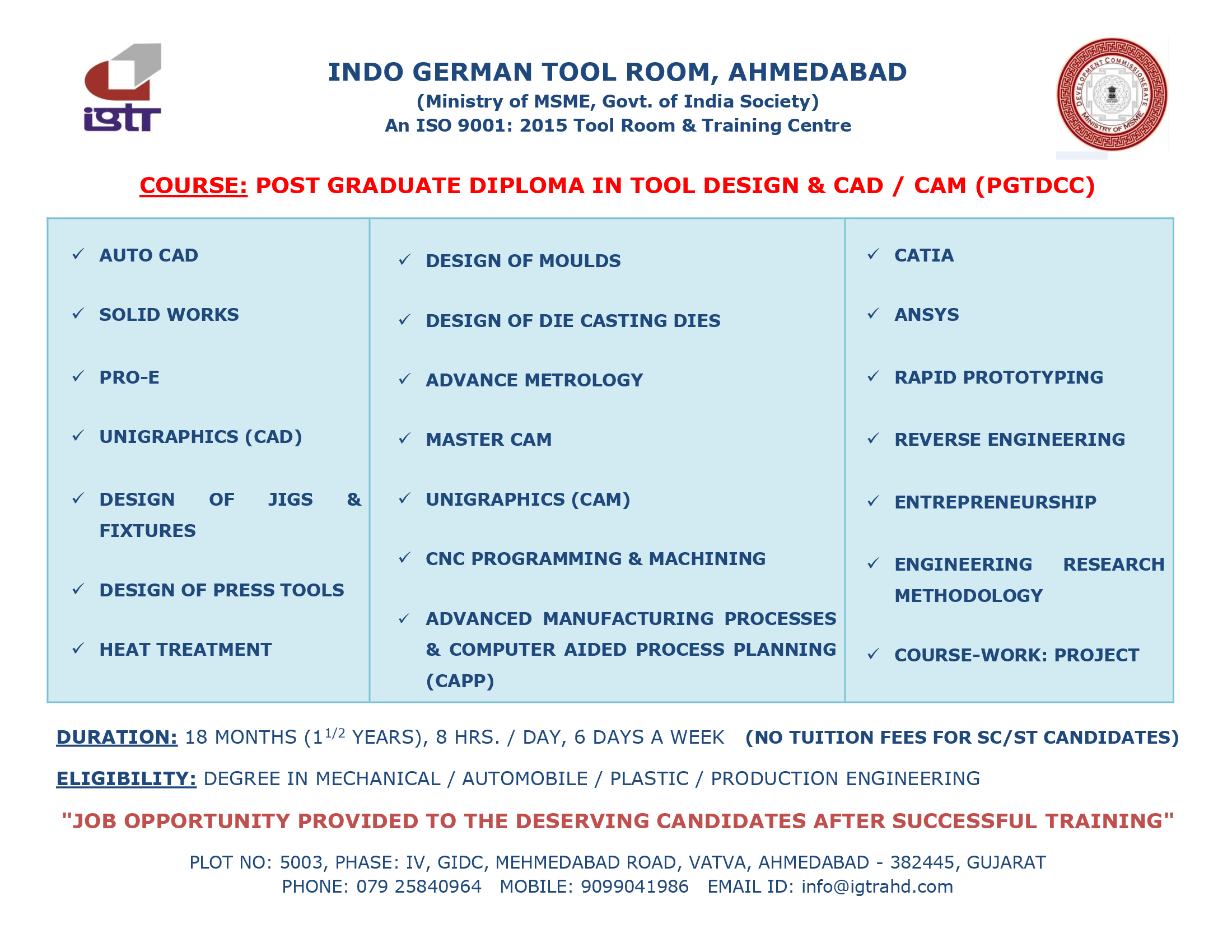 igtr

INDO GERMAN TOOL ROOM, AHMEDABAD
(Ministry of MSME, Govt. of India Society)
An ISO 9001: 2015 Tool Room & Training Centre

DEVELOPMENT COMMISSIONERATE MINISTRY OF MSME

COURSE: POST GRADUATE DIPLOMA IN TOOL DESIGN & CAD / CAM (PGTDCC)

✓ AUTO CAD
✓ SOLID WORKS
✓ PRO-E
✓ UNIGRAPHICS (CAD)
✓ DESIGN OF JIGS & FIXTURES
✓ DESIGN OF PRESS TOOLS
✓ HEAT TREATMENT

✓ DESIGN OF MOULDS
✓ DESIGN OF DIE CASTING DIES
✓ ADVANCE METROLOGY
✓ MASTER CAM
✓ UNIGRAPHICS (CAM)
✓ CNC PROGRAMMING & MACHINING
✓ ADVANCED MANUFACTURING PROCESSES & COMPUTER AIDED PROCESS PLANNING (CAPP)

✓ CATIA
✓ ANSYS
✓ RAPID PROTOTYPING
✓ REVERSE ENGINEERING
✓ ENTREPRENEURSHIP
✓ ENGINEERING RESEARCH METHODOLOGY
✓ COURSE-WORK: PROJECT

DURATION: 18 MONTHS ($1^{1/2}$ YEARS), 8 HRS. / DAY, 6 DAYS A WEEK (NO TUITION FEES FOR SC/ST CANDIDATES)

ELIGIBILITY: DEGREE IN MECHANICAL / AUTOMOBILE / PLASTIC / PRODUCTION ENGINEERING

"JOB OPPORTUNITY PROVIDED TO THE DESERVING CANDIDATES AFTER SUCCESSFUL TRAINING"

PLOT NO: 5003, PHASE: IV, GIDC, MEHMEDABAD ROAD, VATVA, AHMEDABAD - 382445, GUJARAT
PHONE: 079 25840964 MOBILE: 9099041986 EMAIL ID: info@igtrahd.com